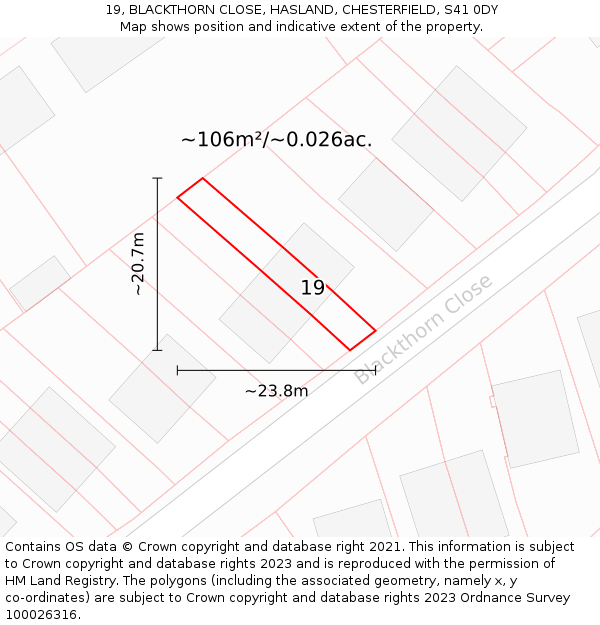 19, BLACKTHORN CLOSE, HASLAND, CHESTERFIELD, S41 0DY
Map shows position and indicative extent of the property.

~106m²/~0.026ac.

~20.7m

19

Blackthorn Close

~23.8m

Contains OS data © Crown copyright and database right 2021. This information is subject to Crown copyright and database rights 2023 and is reproduced with the permission of HM Land Registry. The polygons (including the associated geometry, namely x, y co-ordinates) are subject to Crown copyright and database rights 2023 Ordnance Survey 100026316.